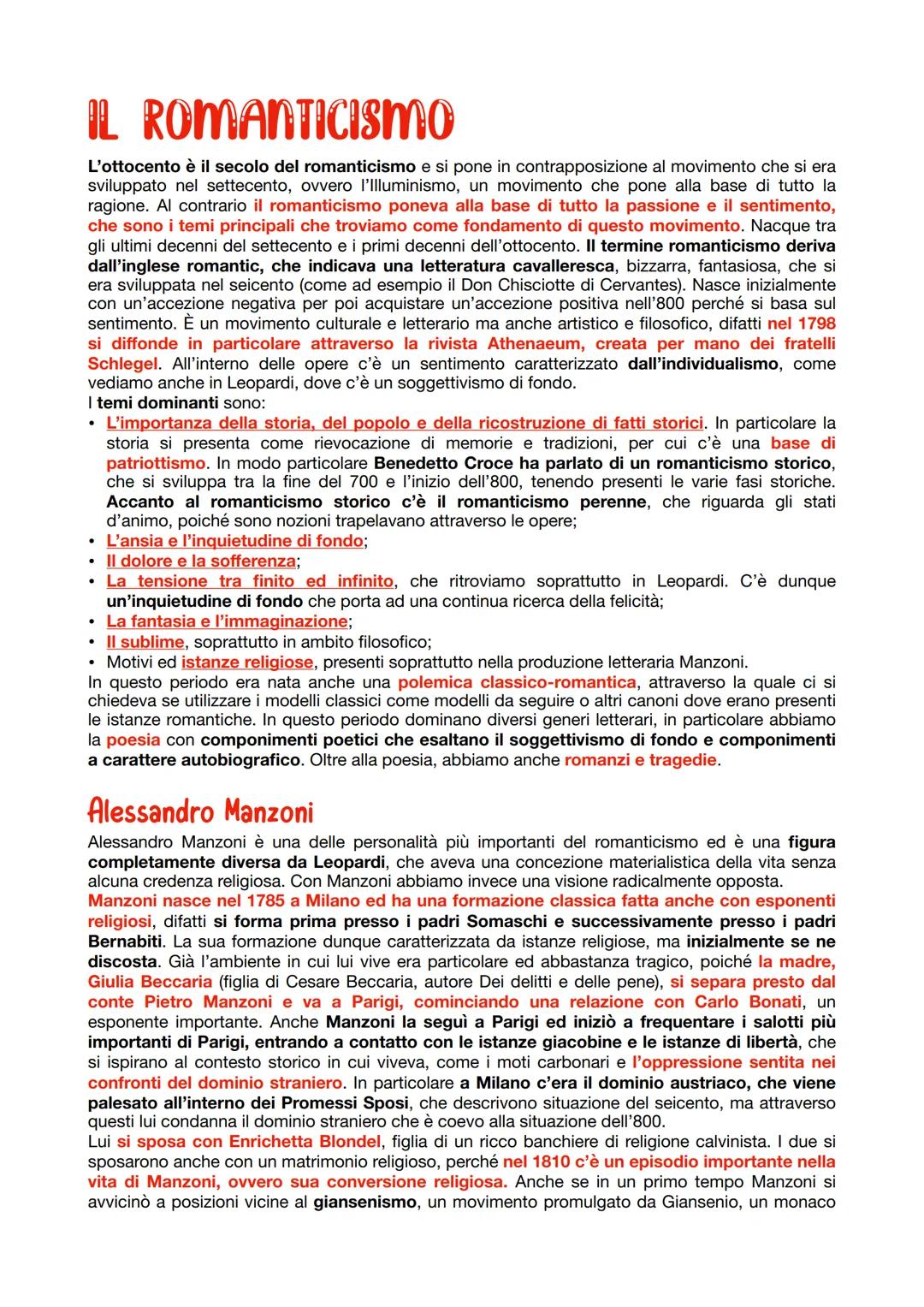 IL ROMANTICISMO

L'ottocento è il secolo del romanticismo e si pone in contrapposizione al movimento che si era sviluppato nel settecento, ovvero l'Illuminismo, un movimento che pone alla base di tutto la ragione. Al contrario il romanticismo poneva alla base di tutto la passione e il sentimento, che sono i temi principali che troviamo come fondamento di questo movimento. Nacque tra gli ultimi decenni del settecento e i primi decenni dell'ottocento. Il termine romanticismo deriva dall'inglese romantic, che indicava una letteratura cavalleresca, bizzarra, fantasiosa, che si era sviluppata nel seicento (come ad esempio il Don Chisciotte di Cervantes). Nasce inizialmente con un'accezione negativa per poi acquistare un'accezione positiva nell'800 perché si basa sul sentimento. È un movimento culturale e letterario ma anche artistico e filosofico, difatti nel 1798 si diffonde in particolare attraverso la rivista Athenaeum, creata per mano dei fratelli Schlegel. All'interno delle opere c'è un sentimento caratterizzato dall'individualismo, come vediamo anche in Leopardi, dove c'è un soggettivismo di fondo.
I temi dominanti sono:
• L'importanza della storia, del popolo e della ricostruzione di fatti storici. In particolare la storia si presenta come rievocazione di memorie e tradizioni, per cui c'è una base di patriottismo. In modo particolare Benedetto Croce ha parlato di un romanticismo storico, che si sviluppa tra la fine del 700 e l'inizio dell'800, tenendo presenti le varie fasi storiche. Accanto al romanticismo storico c'è il romanticismo perenne, che riguarda gli stati d'animo, poiché sono nozioni trapelavano attraverso le opere;
• L'ansia e l'inquietudine di fondo;
• Il dolore e la sofferenza;
• La tensione tra finito ed infinito, che ritroviamo soprattutto in Leopardi. C'è dunque un'inquietudine di fondo che porta ad una continua ricerca della felicità;
• La fantasia e l'immaginazione;
• Il sublime, soprattutto in ambito filosofico;
• Motivi ed istanze religiose, presenti soprattutto nella produzione letteraria Manzoni.
In questo periodo era nata anche una polemica classico-romantica, attraverso la quale ci si chiedeva se utilizzare i modelli classici come modelli da seguire o altri canoni dove erano presenti le istanze romantiche. In questo periodo dominano diversi generi letterari, in particolare abbiamo la poesia con componimenti poetici che esaltano il soggettivismo di fondo e componimenti a carattere autobiografico. Oltre alla poesia, abbiamo anche romanzi e tragedie.

Alessandro Manzoni

Alessandro Manzoni è una delle personalità più importanti del romanticismo ed è una figura completamente diversa da Leopardi, che aveva una concezione materialistica della vita senza alcuna credenza religiosa. Con Manzoni abbiamo invece una visione radicalmente opposta.
Manzoni nasce nel 1785 a Milano ed ha una formazione classica fatta anche con esponenti religiosi, difatti si forma prima presso i padri Somaschi e successivamente presso i padri Bernabiti. La sua formazione dunque caratterizzata da istanze religiose, ma inizialmente se ne discosta. Già l'ambiente in cui lui vive era particolare ed abbastanza tragico, poiché la madre, Giulia Beccaria (figlia di Cesare Beccaria, autore Dei delitti e delle pene), si separa presto dal conte Pietro Manzoni e va a Parigi, cominciando una relazione con Carlo Bonati, un esponente importante. Anche Manzoni la seguì a Parigi ed iniziò a frequentare i salotti più importanti di Parigi, entrando a contatto con le istanze giacobine e le istanze di libertà, che si ispirano al contesto storico in cui viveva, come i moti carbonari e l'oppressione sentita nei confronti del dominio straniero. In particolare a Milano c'era il dominio austriaco, che viene palesato all'interno dei Promessi Sposi, che descrivono situazione del seicento, ma attraverso questi lui condanna il dominio straniero che è coevo alla situazione dell'800.
Lui si sposa con Enrichetta Blondel, figlia di un ricco banchiere di religione calvinista. I due si sposarono anche con un matrimonio religioso, perché nel 1810 c'è un episodio importante nella vita di Manzoni, ovvero sua conversione religiosa. Anche se in un primo tempo Manzoni si avvicinò a posizioni vicine al giansenismo, un movimento promulgato da Giansenio, un monaco